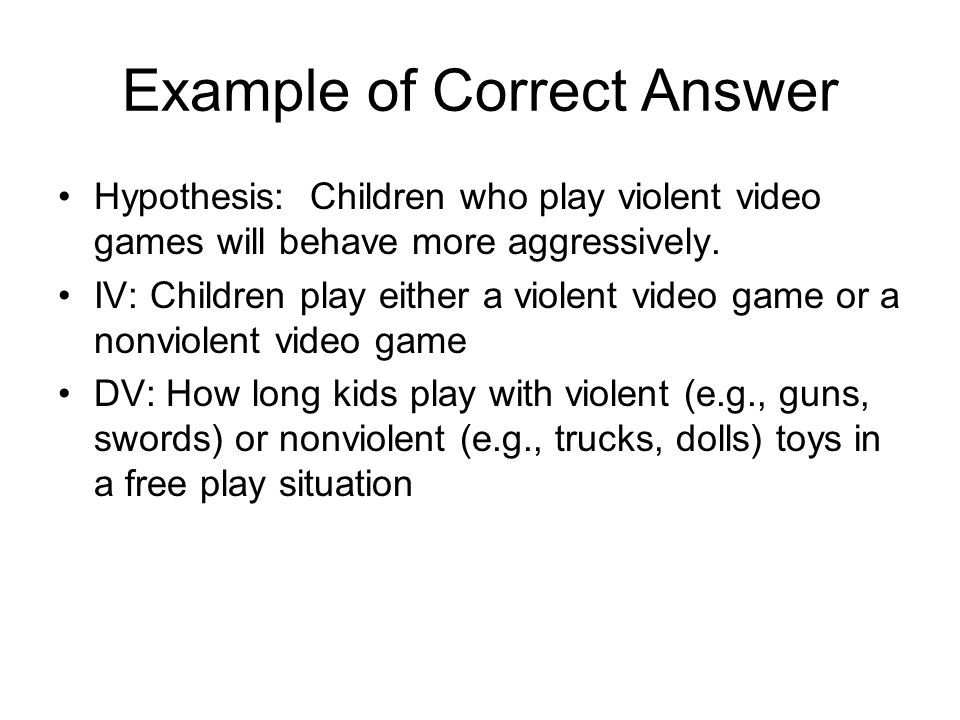 Example of Correct Answer

• Hypothesis: Children who play violent video games will behave more aggressively.
• IV: Children play either a violent video game or a nonviolent video game
• DV: How long kids play with violent (e.g., guns, swords) or nonviolent (e.g., trucks, dolls) toys in a free play situation